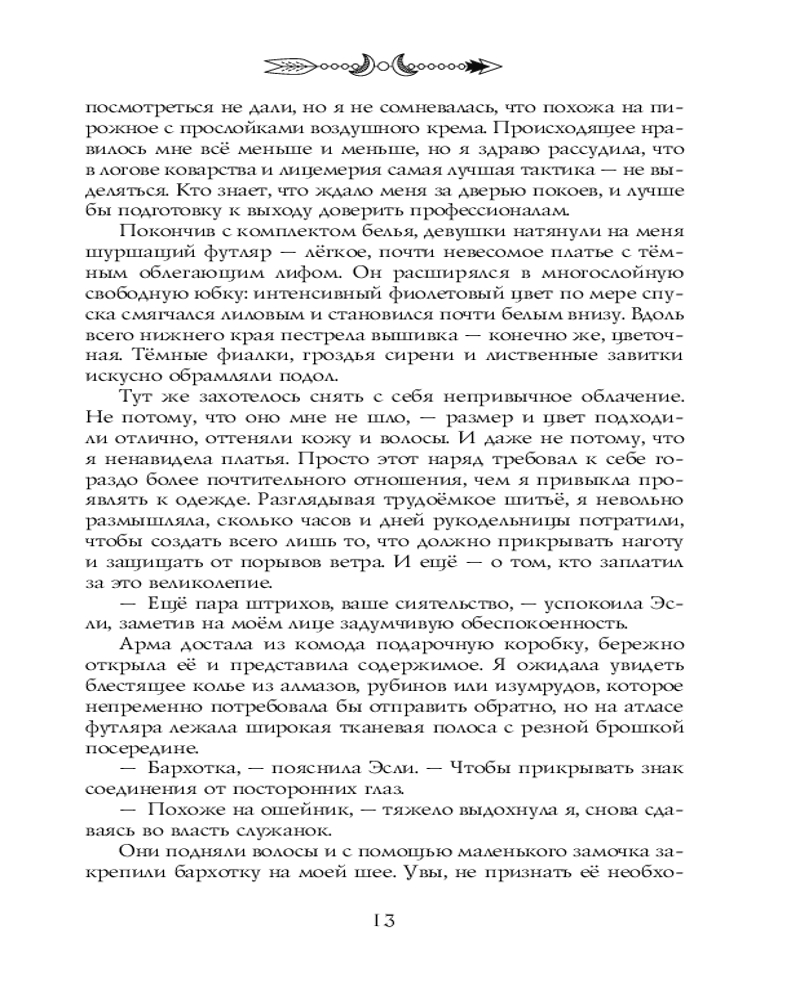 посмотреться не дали, но я не сомневалась, что похожа на пирожное с прослойками воздушного крема. Происходящее нравилось мне всё меньше и меньше, но я здраво рассудила, что в логове коварства и лицемерия самая лучшая тактика — не выделяться. Кто знает, что ждало меня за дверью покоев, и лучше бы подготовку к выходу доверить профессионалам.

Покончив с комплектом белья, девушки натянули на меня шуршащий футляр — лёгкое, почти невесомое платье с тёмным облегающим лифом. Он расширялся в многослойную свободную юбку: интенсивный фиолетовый цвет по мере спуска смягчался лиловым и становился почти белым внизу. Вдоль всего нижнего края пестрела вышивка — конечно же, цветочная. Тёмные фиалки, гроздья сирени и лиственные завитки искусно обрамляли подол.

Тут же захотелось снять с себя непривычное облачение. Не потому, что оно мне не шло, — размер и цвет подходили отлично, оттеняли кожу и волосы. И даже не потому, что я ненавидела платья. Просто этот наряд требовал к себе гораздо более почтительного отношения, чем я привыкла проявлять к одежде. Разглядывая трудоёмкое шитьё, я невольно размышляла, сколько часов и дней рукодельницы потратили, чтобы создать всего лишь то, что должно прикрывать наготу и защищать от порывов ветра. И ещё — о том, кто заплатил за это великолепие.

— Ещё пара штрихов, ваше сиятельство, — успокоила Эсли, заметив на моём лице задумчивую обеспокоенность.

Арма достала из комода подарочную коробку, бережно открыла её и представила содержимое. Я ожидала увидеть блестящее колье из алмазов, рубинов или изумрудов, которое непременно потребовала бы отправить обратно, но на атласе футляра лежала широкая тканевая полоса с резной брошкой посередине.

— Бархотка, — пояснила Эсли. — Чтобы прикрывать знак соединения от посторонних глаз.

— Похоже на ошейник, — тяжело выдохнула я, снова сдаваясь во власть служанок.

Они подняли волосы и с помощью маленького замочка закрепили бархотку на моей шее. Увы, не признать её необхо-

13